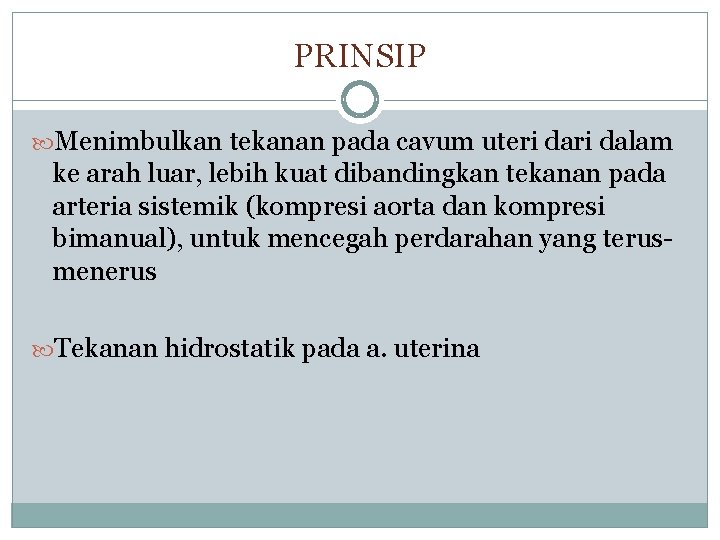 PRINSIP

Menimbulkan tekanan pada cavum uteri dari dalam ke arah luar, lebih kuat dibandingkan tekanan pada arteria sistemik (kompresi aorta dan kompresi bimanual), untuk mencegah perdarahan yang terus-menerus

Tekanan hidrostatik pada a. uterina